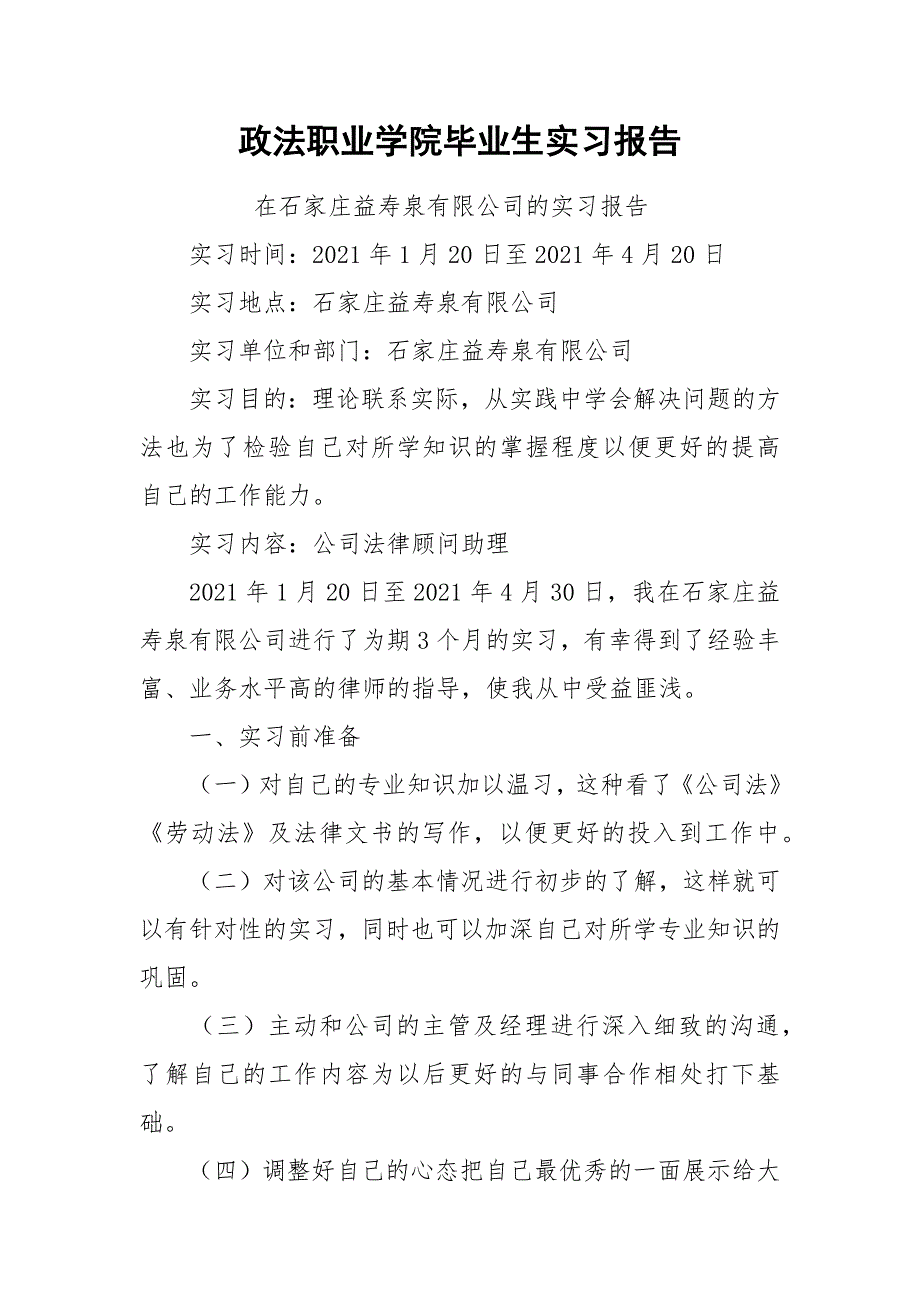 政法职业学院毕业生实习报告

在石家庄益寿泉有限公司的实习报告

实习时间：2021 年 1 月 20 日至 2021 年 4 月 20 日

实习地点：石家庄益寿泉有限公司

实习单位和部门：石家庄益寿泉有限公司

实习目的：理论联系实际，从实践中学会解决问题的方法也为了检验自己对所学知识的掌握程度以便更好的提高自己的工作能力。

实习内容：公司法律顾问助理

2021 年 1 月 20 日至 2021 年 4 月 30 日，我在石家庄益寿泉有限公司进行了为期 3 个月的实习，有幸得到了经验丰富、业务水平高的律师的指导，使我从中受益匪浅。

一、实习前准备

（一）对自己的专业知识加以温习，这种看了《公司法》《劳动法》及法律文书的写作，以便更好的投入到工作中。

（二）对该公司的基本情况进行初步的了解，这样就可以有针对性的实习，同时也可以加深自己对所学专业知识的巩固。

（三）主动和公司的主管及经理进行深入细致的沟通，了解自己的工作内容为以后更好的与同事合作相处打下基础。

（四）调整好自己的心态把自己最优秀的一面展示给大